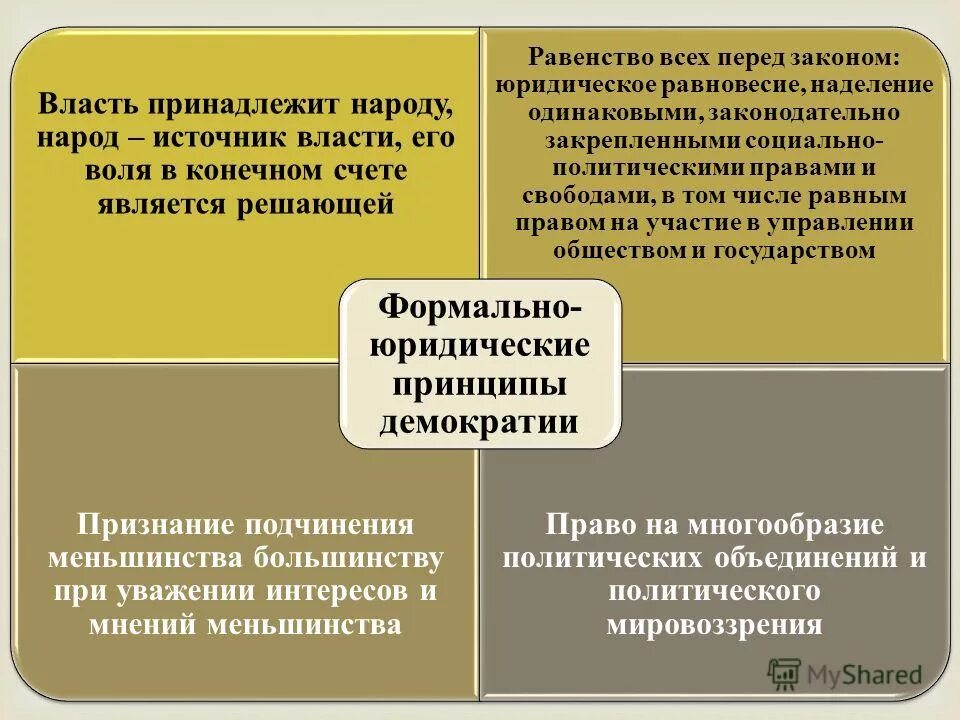 Власть принадлежит народу, народ – источник власти, его воля в конечном счете является решающей

Равенство всех перед законом: юридическое равновесие, наделение одинаковыми, законодательно закрепленными социально-политическими правами и свободами, в том числе равным правом на участие в управлении обществом и государством

Формально-юридические принципы демократии

Признание подчинения меньшинства большинству при уважении интересов и мнений меньшинства

Право на многообразие политических объединений и политического мировоззрения

MyShared